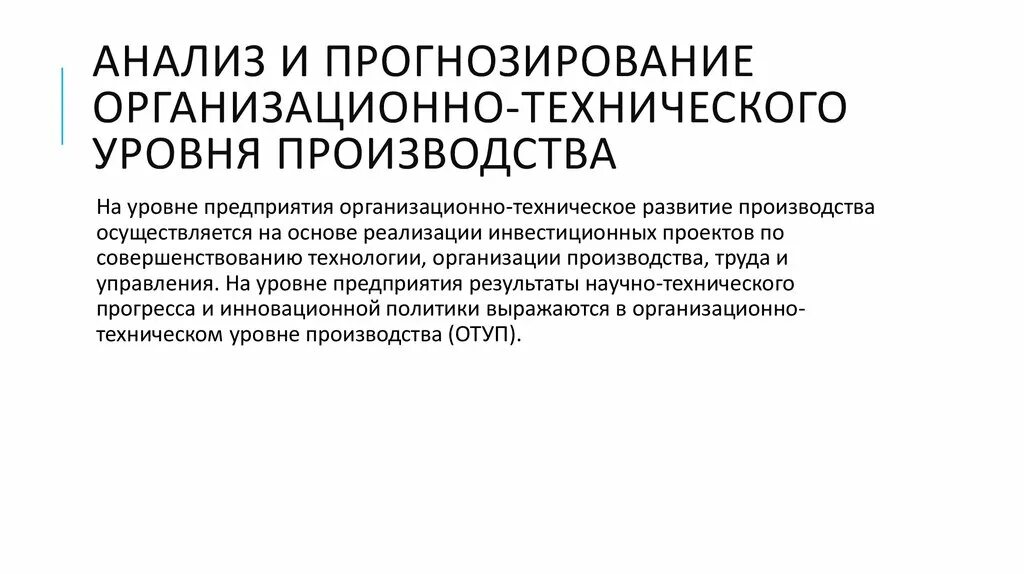 АНАЛИЗ И ПРОГНОЗИРОВАНИЕ ОРГАНИЗАЦИОННО-ТЕХНИЧЕСКОГО УРОВНЯ ПРОИЗВОДСТВА

На уровне предприятия организационно-техническое развитие производства осуществляется на основе реализации инвестиционных проектов по совершенствованию технологии, организации производства, труда и управления. На уровне предприятия результаты научно-технического прогресса и инновационной политики выражаются в организационно-техническом уровне производства (ОТУП).